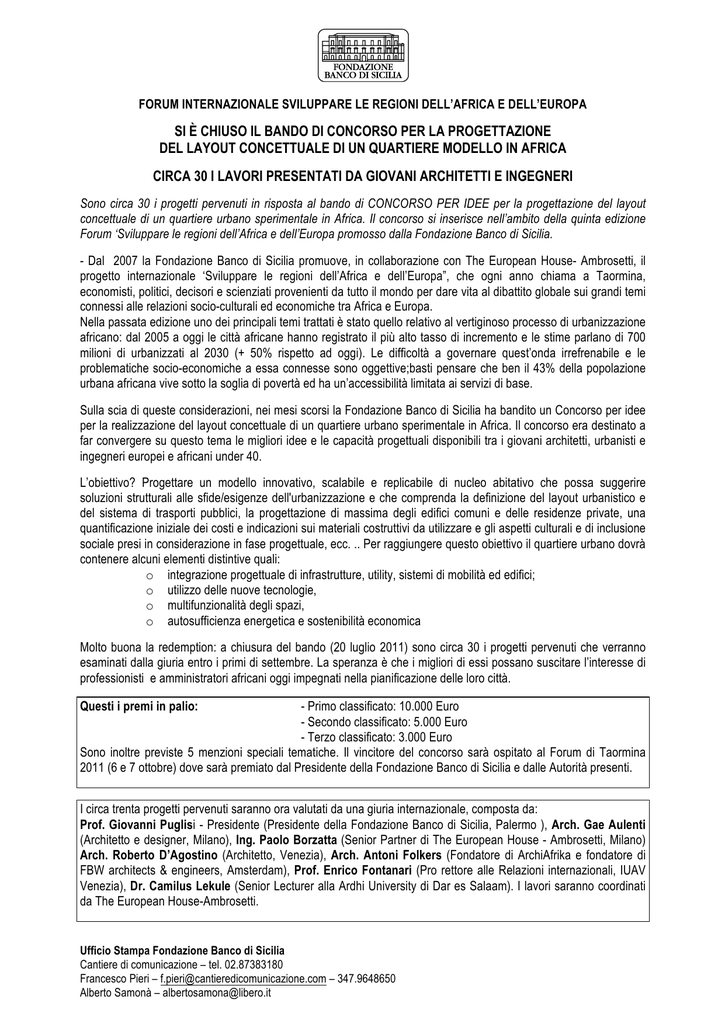 FONDAZIONE BANCO DI SICILIA

FORUM INTERNAZIONALE SVILUPPARE LE REGIONI DELL'AFRICA E DELL'EUROPA

SI È CHIUSO IL BANDO DI CONCORSO PER LA PROGETTAZIONE DEL LAYOUT CONCETTUALE DI UN QUARTIERE MODELLO IN AFRICA

CIRCA 30 I LAVORI PRESENTATI DA GIOVANI ARCHITETTI E INGEGNERI

Sono circa 30 i progetti pervenuti in risposta al bando di CONCORSO PER IDEE per la progettazione del layout concettuale di un quartiere urbano sperimentale in Africa. Il concorso si inserisce nell'ambito della quinta edizione Forum 'Sviluppare le regioni dell'Africa e dell'Europa promosso dalla Fondazione Banco di Sicilia.

- Dal 2007 la Fondazione Banco di Sicilia promuove, in collaborazione con The European House- Ambrosetti, il progetto internazionale 'Sviluppare le regioni dell'Africa e dell'Europa", che ogni anno chiama a Taormina, economisti, politici, decisori e scienziati provenienti da tutto il mondo per dare vita al dibattito globale sui grandi temi connessi alle relazioni socio-culturali ed economiche tra Africa e Europa.
Nella passata edizione uno dei principali temi trattati è stato quello relativo al vertiginoso processo di urbanizzazione africano: dal 2005 a oggi le città africane hanno registrato il più alto tasso di incremento e le stime parlano di 700 milioni di urbanizzati al 2030 (+ 50% rispetto ad oggi). Le difficoltà a governare quest'onda irrefrenabile e le problematiche socio-economiche a essa connesse sono oggettive;basti pensare che ben il 43% della popolazione urbana africana vive sotto la soglia di povertà ed ha un'accessibilità limitata ai servizi di base.

Sulla scia di queste considerazioni, nei mesi scorsi la Fondazione Banco di Sicilia ha bandito un Concorso per idee per la realizzazione del layout concettuale di un quartiere urbano sperimentale in Africa. Il concorso era destinato a far convergere su questo tema le migliori idee e le capacità progettuali disponibili tra i giovani architetti, urbanisti e ingegneri europei e africani under 40.

L'obiettivo? Progettare un modello innovativo, scalabile e replicabile di nucleo abitativo che possa suggerire soluzioni strutturali alle sfide/esigenze dell'urbanizzazione e che comprenda la definizione del layout urbanistico e del sistema di trasporti pubblici, la progettazione di massima degli edifici comuni e delle residenze private, una quantificazione iniziale dei costi e indicazioni sui materiali costruttivi da utilizzare e gli aspetti culturali e di inclusione sociale presi in considerazione in fase progettuale, ecc. .. Per raggiungere questo obiettivo il quartiere urbano dovrà contenere alcuni elementi distintive quali:
o integrazione progettuale di infrastrutture, utility, sistemi di mobilità ed edifici;
o utilizzo delle nuove tecnologie,
o multifunzionalità degli spazi,
o autosufficienza energetica e sostenibilità economica

Molto buona la redemption: a chiusura del bando (20 luglio 2011) sono circa 30 i progetti pervenuti che verranno esaminati dalla giuria entro i primi di settembre. La speranza è che i migliori di essi possano suscitare l'interesse di professionisti e amministratori africani oggi impegnati nella pianificazione delle loro città.

Questi i premi in palio: - Primo classificato: 10.000 Euro
- Secondo classificato: 5.000 Euro
- Terzo classificato: 3.000 Euro
Sono inoltre previste 5 menzioni speciali tematiche. Il vincitore del concorso sarà ospitato al Forum di Taormina 2011 (6 e 7 ottobre) dove sarà premiato dal Presidente della Fondazione Banco di Sicilia e dalle Autorità presenti.

I circa trenta progetti pervenuti saranno ora valutati da una giuria internazionale, composta da:
Prof. Giovanni Puglisi - Presidente (Presidente della Fondazione Banco di Sicilia, Palermo ), Arch. Gae Aulenti (Architetto e designer, Milano), Ing. Paolo Borzatta (Senior Partner di The European House - Ambrosetti, Milano) Arch. Roberto D'Agostino (Architetto, Venezia), Arch. Antoni Folkers (Fondatore di ArchiAfrika e fondatore di FBW architects & engineers, Amsterdam), Prof. Enrico Fontanari (Pro rettore alle Relazioni internazionali, IUAV Venezia), Dr. Camilus Lekule (Senior Lecturer alla Ardhi University di Dar es Salaam). I lavori saranno coordinati da The European House-Ambrosetti.

Ufficio Stampa Fondazione Banco di Sicilia
Cantiere di comunicazione – tel. 02.87383180
Francesco Pieri – f.pieri@cantieredicomunicazione.com – 347.9648650
Alberto Samonà – albertosamona@libero.it